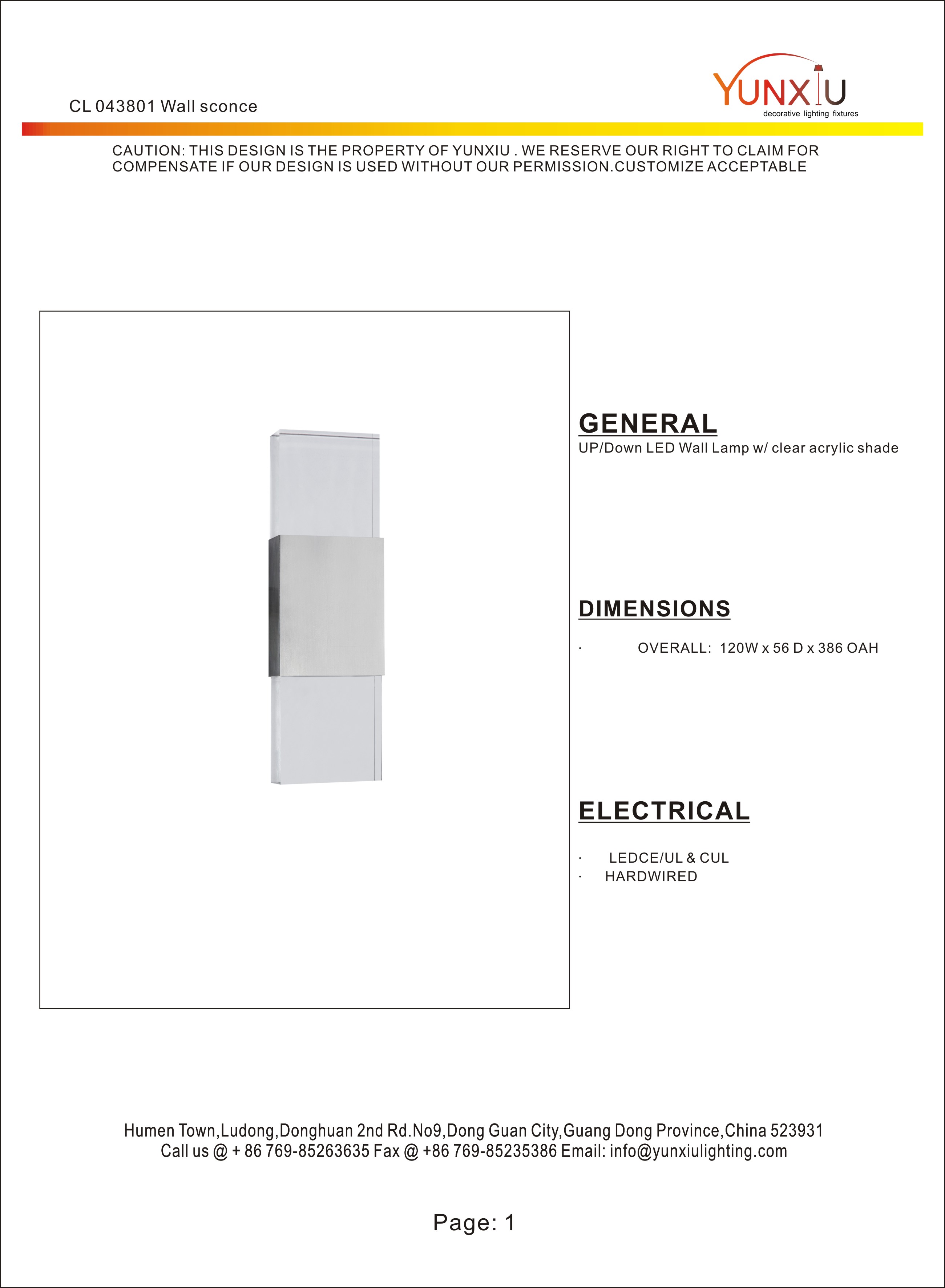 CL 043801 Wall sconce

YUNXIU
decorative lighting fixtures

CAUTION: THIS DESIGN IS THE PROPERTY OF YUNXIU . WE RESERVE OUR RIGHT TO CLAIM FOR COMPENSATE IF OUR DESIGN IS USED WITHOUT OUR PERMISSION.CUSTOMIZE ACCEPTABLE

GENERAL
UP/Down LED Wall Lamp w/ clear acrylic shade

DIMENSIONS
· OVERALL: 120W x 56 D x 386 OAH

ELECTRICAL
· LEDCE/UL & CUL
· HARDWIRED

Humen Town,Ludong,Donghuan 2nd Rd.No9,Dong Guan City,Guang Dong Province,China 523931
Call us @ + 86 769-85263635 Fax @ +86 769-85235386 Email: info@yunxiulighting.com

Page: 1